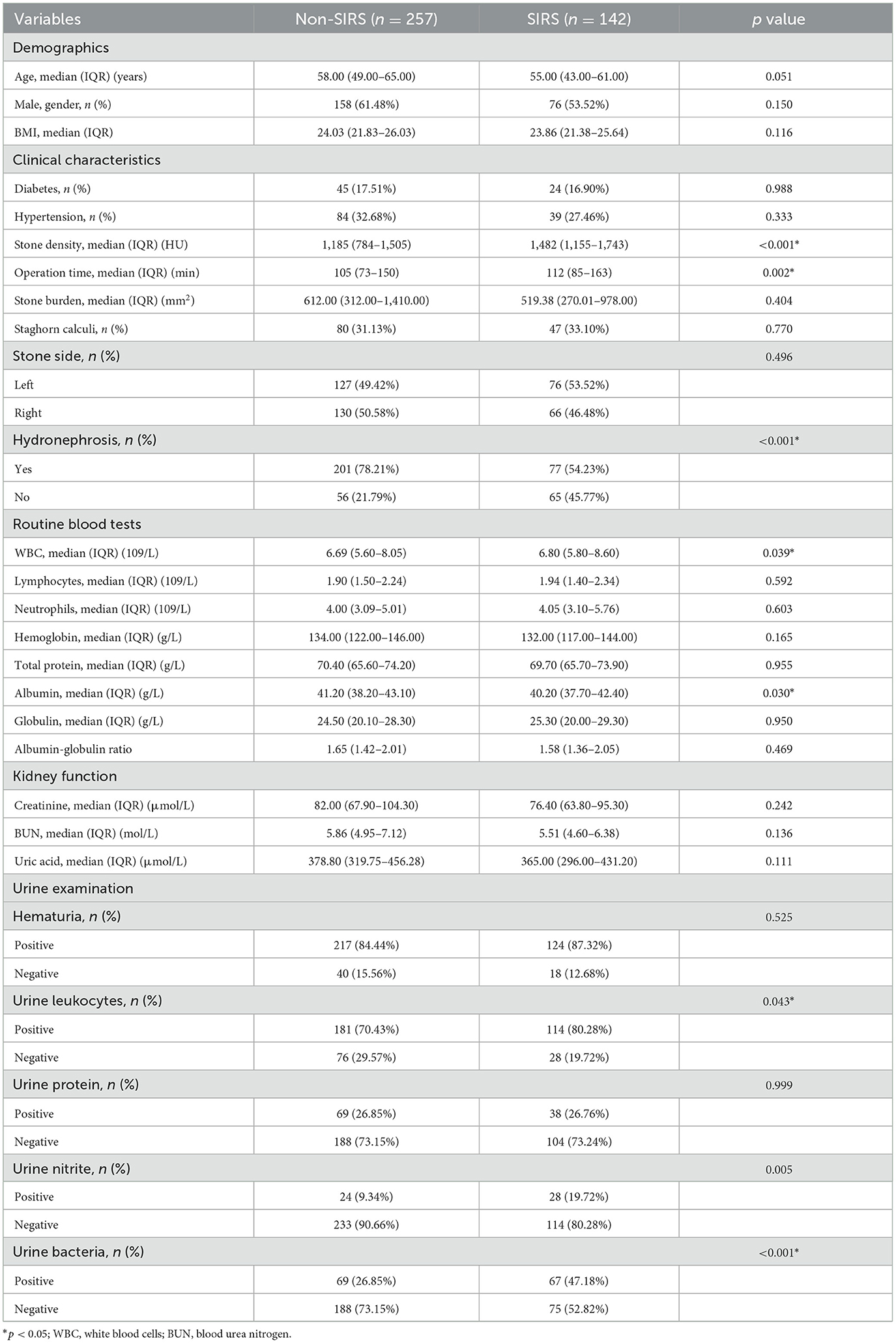 | Variables | Non-SIRS ($n$ = 257) | SIRS ($n$ = 142) | $p$ value |
|---|---|---|---|
| Demographics | | | |
| Age, median (IQR) (years) | 58.00 (49.00–65.00) | 55.00 (43.00–61.00) | 0.051 |
| Male, gender, $n$ (%) | 158 (61.48%) | 76 (53.52%) | 0.150 |
| BMI, median (IQR) | 24.03 (21.83–26.03) | 23.86 (21.38–25.64) | 0.116 |
| Clinical characteristics | | | |
| Diabetes, $n$ (%) | 45 (17.51%) | 24 (16.90%) | 0.988 |
| Hypertension, $n$ (%) | 84 (32.68%) | 39 (27.46%) | 0.333 |
| Stone density, median (IQR) (HU) | 1,185 (784–1,505) | 1,482 (1,155–1,743) | <0.001* |
| Operation time, median (IQR) (min) | 105 (73–150) | 112 (85–163) | 0.002* |
| Stone burden, median (IQR) (mm$^2$) | 612.00 (312.00–1,410.00) | 519.38 (270.01–978.00) | 0.404 |
| Staghorn calculi, $n$ (%) | 80 (31.13%) | 47 (33.10%) | 0.770 |
| Stone side, $n$ (%) | | | 0.496 |
| Left | 127 (49.42%) | 76 (53.52%) | |
| Right | 130 (50.58%) | 66 (46.48%) | |
| Hydronephrosis, $n$ (%) | | | <0.001* |
| Yes | 201 (78.21%) | 77 (54.23%) | |
| No | 56 (21.79%) | 65 (45.77%) | |
| Routine blood tests | | | |
| WBC, median (IQR) (109/L) | 6.69 (5.60–8.05) | 6.80 (5.80–8.60) | 0.039* |
| Lymphocytes, median (IQR) (109/L) | 1.90 (1.50–2.24) | 1.94 (1.40–2.34) | 0.592 |
| Neutrophils, median (IQR) (109/L) | 4.00 (3.09–5.01) | 4.05 (3.10–5.76) | 0.603 |
| Hemoglobin, median (IQR) (g/L) | 134.00 (122.00–146.00) | 132.00 (117.00–144.00) | 0.165 |
| Total protein, median (IQR) (g/L) | 70.40 (65.60–74.20) | 69.70 (65.70–73.90) | 0.955 |
| Albumin, median (IQR) (g/L) | 41.20 (38.20–43.10) | 40.20 (37.70–42.40) | 0.030* |
| Globulin, median (IQR) (g/L) | 24.50 (20.10–28.30) | 25.30 (20.00–29.30) | 0.950 |
| Albumin-globulin ratio | 1.65 (1.42–2.01) | 1.58 (1.36–2.05) | 0.469 |
| Kidney function | | | |
| Creatinine, median (IQR) (μmol/L) | 82.00 (67.90–104.30) | 76.40 (63.80–95.30) | 0.242 |
| BUN, median (IQR) (mol/L) | 5.86 (4.95–7.12) | 5.51 (4.60–6.38) | 0.136 |
| Uric acid, median (IQR) (μmol/L) | 378.80 (319.75–456.28) | 365.00 (296.00–431.20) | 0.111 |
| Urine examination | | | |
| Hematuria, $n$ (%) | | | 0.525 |
| Positive | 217 (84.44%) | 124 (87.32%) | |
| Negative | 40 (15.56%) | 18 (12.68%) | |
| Urine leukocytes, $n$ (%) | | | 0.043* |
| Positive | 181 (70.43%) | 114 (80.28%) | |
| Negative | 76 (29.57%) | 28 (19.72%) | |
| Urine protein, $n$ (%) | | | 0.999 |
| Positive | 69 (26.85%) | 38 (26.76%) | |
| Negative | 188 (73.15%) | 104 (73.24%) | |
| Urine nitrite, $n$ (%) | | | 0.005 |
| Positive | 24 (9.34%) | 28 (19.72%) | |
| Negative | 233 (90.66%) | 114 (80.28%) | |
| Urine bacteria, $n$ (%) | | | <0.001* |
| Positive | 69 (26.85%) | 67 (47.18%) | |
| Negative | 188 (73.15%) | 75 (52.82%) | |

*$p$ < 0.05; WBC, white blood cells; BUN, blood urea nitrogen.